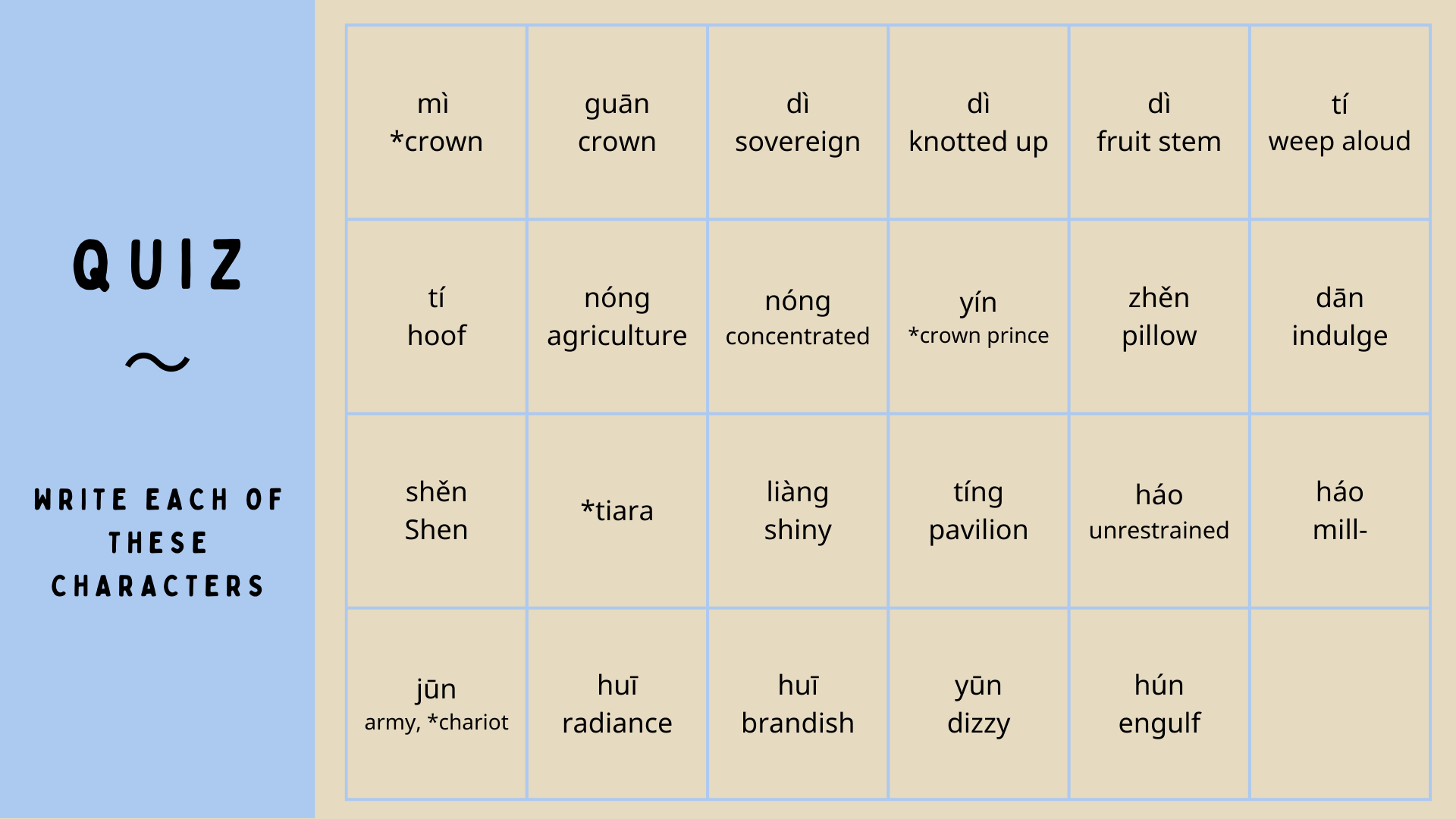 QUIZ

~

WRITE EACH OF THESE CHARACTERS

| mì *crown | guān crown | dì sovereign | dì knotted up | dì fruit stem | tí weep aloud |
|---|---|---|---|---|---|
| tí hoof | nóng agriculture | nóng concentrated | yín *crown prince | zhěn pillow | dān indulge |
| shěn Shen | *tiara | liàng shiny | tíng pavilion | háo unrestrained | háo mill- |
| jūn army, *chariot | huī radiance | huī brandish | yūn dizzy | hún engulf | |